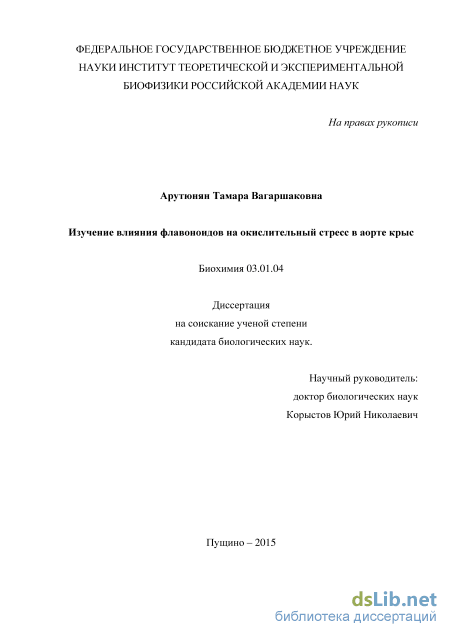 ФЕДЕРАЛЬНОЕ ГОСУДАРСТВЕННОЕ БЮДЖЕТНОЕ УЧРЕЖДЕНИЕ НАУКИ ИНСТИТУТ ТЕОРЕТИЧЕСКОЙ И ЭКСПЕРИМЕНТАЛЬНОЙ БИОФИЗИКИ РОССИЙСКОЙ АКАДЕМИИ НАУК

На правах рукописи

Арутюнян Тамара Вагаршаковна

Изучение влияния флавоноидов на окислительный стресс в аорте крыс

Биохимия 03.01.04

Диссертация
на соискание ученой степени
кандидата биологических наук.

Научный руководитель:
доктор биологических наук
Корыстов Юрий Николаевич

Пущино – 2015

dsLib.net
библиотека диссертаций